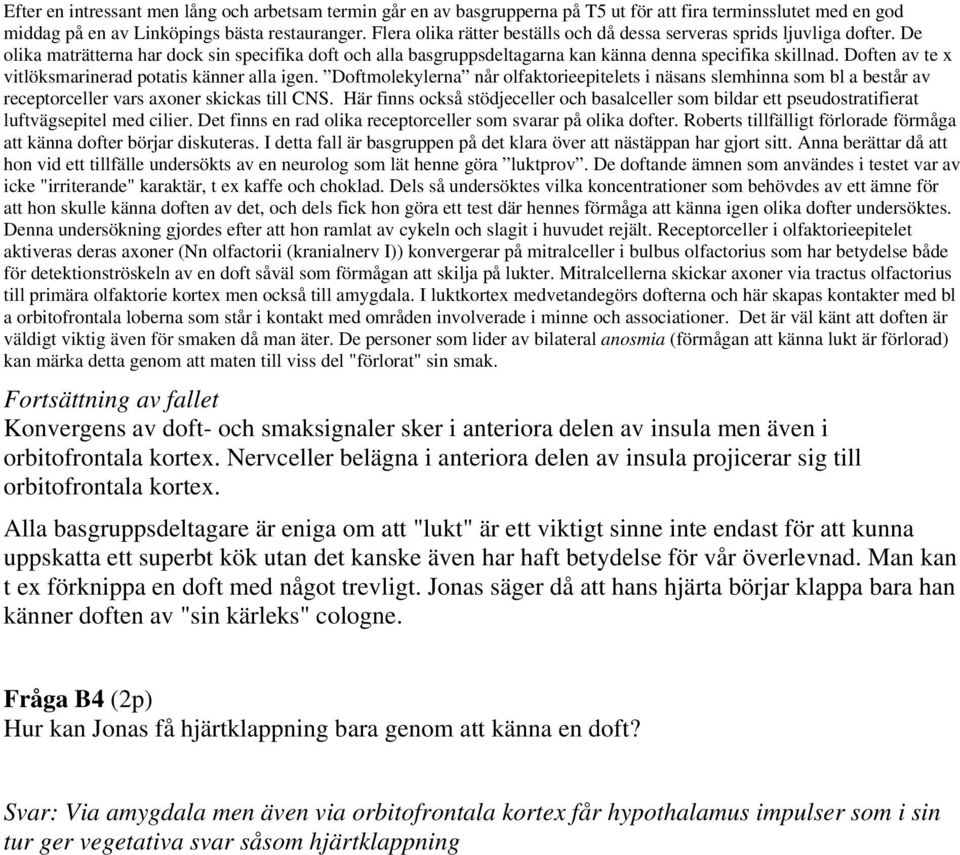 Efter en intressant men lång och arbetsam termin går en av basgrupperna på T5 ut för att fira terminsslutet med en god middag på en av Linköpings bästa restauranger. Flera olika rätter beställs och då dessa serveras sprids ljuvliga dofter. De olika maträtterna har dock sin specifika doft och alla basgruppsdeltagarna kan känna denna specifika skillnad. Doften av te x vitlöksmarinerad potatis känner alla igen. ”Doftmolekylerna” når olfaktorieepitelets i näsans slemhinna som bl a består av receptorceller vars axoner skickas till CNS. Här finns också stödjeceller och basalceller som bildar ett pseudostratifierat luftvägsepitel med cilier. Det finns en rad olika receptorceller som svarar på olika dofter. Roberts tillfälligt förlorade förmåga att känna dofter börjar diskuteras. I detta fall är basgruppen på det klara över att nästäppan har gjort sitt. Anna berättar då att hon vid ett tillfälle undersökts av en neurolog som lät henne göra ”luktprov”. De doftande ämnen som användes i testet var av icke "irriterande" karaktär, t ex kaffe och choklad. Dels så undersöktes vilka koncentrationer som behövdes av ett ämne för att hon skulle känna doften av det, och dels fick hon göra ett test där hennes förmåga att känna igen olika dofter undersöktes. Denna undersökning gjordes efter att hon ramlat av cykeln och slagit i huvudet rejält. Receptorceller i olfaktorieepitelet aktiveras deras axoner (Nn olfactorii (kranialnerv I)) konvergerar på mitralceller i bulbus olfactorius som har betydelse både för detektionströskeln av en doft såväl som förmågan att skilja på lukter. Mitralcellerna skickar axoner via tractus olfactorius till primära olfaktorie kortex men också till amygdala. I luktkortex medvetandegörs dofterna och här skapas kontakter med bl a orbitofrontala loberna som står i kontakt med områden involverade i minne och associationer. Det är väl känt att doften är väldigt viktig även för smaken då man äter. De personer som lider av bilateral anosmia (förmågan att känna lukt är förlorad) kan märka detta genom att maten till viss del "förlorat" sin smak.

Fortsättning av fallet
Konvergens av doft- och smaksignaler sker i anteriora delen av insula men även i orbitofrontala kortex. Nervceller belägna i anteriora delen av insula projicerar sig till orbitofrontala kortex.

Alla basgruppsdeltagare är eniga om att "lukt" är ett viktigt sinne inte endast för att kunna uppskatta ett superbt kök utan det kanske även har haft betydelse för vår överlevnad. Man kan t ex förknippa en doft med något trevligt. Jonas säger då att hans hjärta börjar klappa bara han känner doften av "sin kärleks" cologne.

Fråga B4 (2p)
Hur kan Jonas få hjärtklappning bara genom att känna en doft?

Svar: Via amygdala men även via orbitofrontala kortex får hypothalamus impulser som i sin tur ger vegetativa svar såsom hjärtklappning